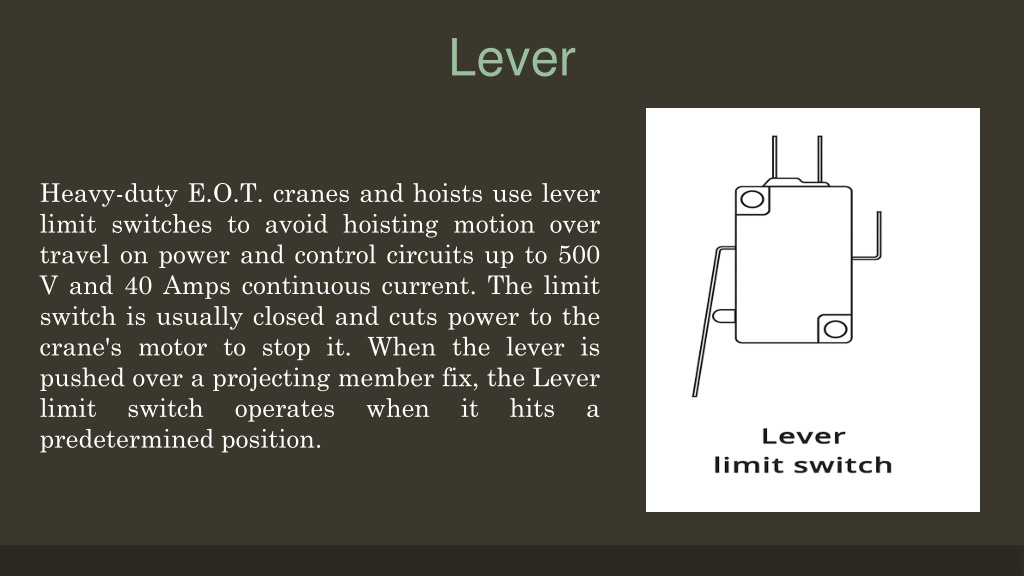 Lever

Heavy-duty E.O.T. cranes and hoists use lever limit switches to avoid hoisting motion over travel on power and control circuits up to 500 V and 40 Amps continuous current. The limit switch is usually closed and cuts power to the crane's motor to stop it. When the lever is pushed over a projecting member fix, the Lever limit switch operates when it hits a predetermined position.

Lever
limit switch